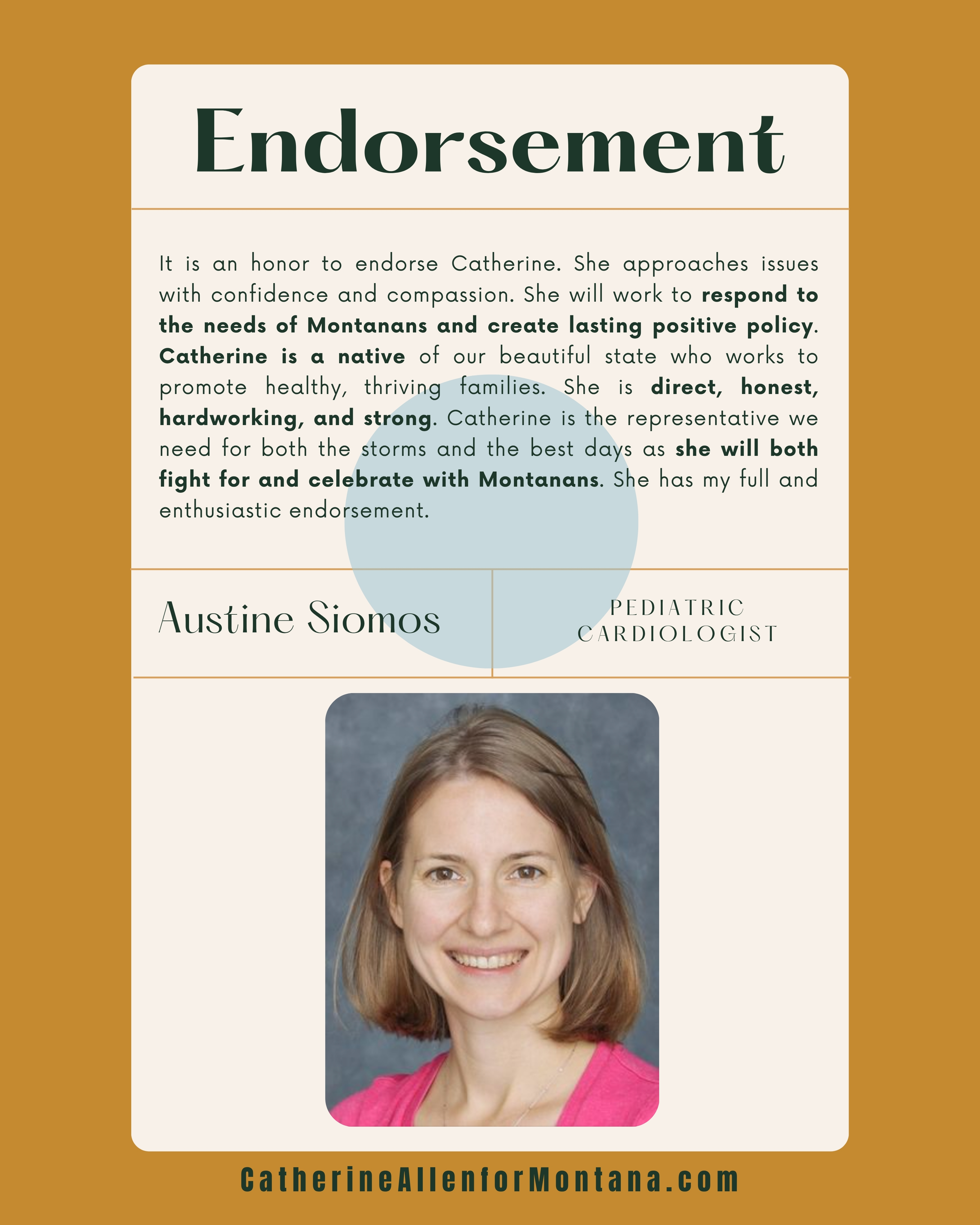 Endorsement

It is an honor to endorse Catherine. She approaches issues with confidence and compassion. She will work to respond to the needs of Montanans and create lasting positive policy. Catherine is a native of our beautiful state who works to promote healthy, thriving families. She is direct, honest, hardworking, and strong. Catherine is the representative we need for both the storms and the best days as she will both fight for and celebrate with Montanans. She has my full and enthusiastic endorsement.

Austine Siomos

PEDIATRIC CARDIOLOGIST

CatherineAllenforMontana.com